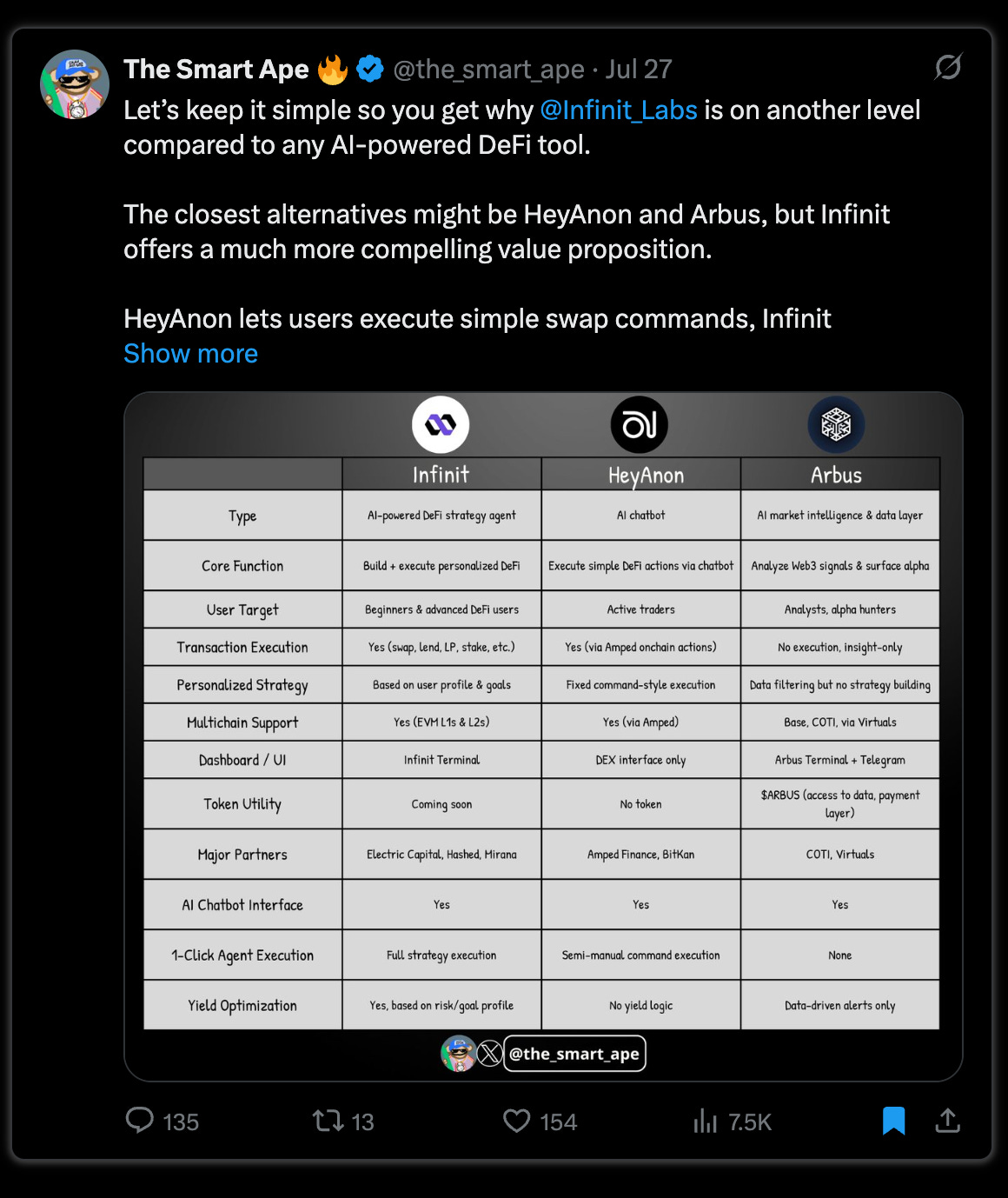 The Smart Ape 🔥 @the_smart_ape · Jul 27

Let's keep it simple so you get why @Infinit_Labs is on another level compared to any AI-powered DeFi tool.

The closest alternatives might be HeyAnon and Arbus, but Infinit offers a much more compelling value proposition.

HeyAnon lets users execute simple swap commands, Infinit
Show more

| | Infinit | HeyAnon | Arbus |
|---|---|---|---|
| Type | AI-powered DeFi strategy agent | AI chatbot | AI market intelligence & data layer |
| Core Function | Build + execute personalized DeFi | Execute simple DeFi actions via chatbot | Analyze Web3 signals & surface alpha |
| User Target | Beginners & advanced DeFi users | Active traders | Analysts, alpha hunters |
| Transaction Execution | Yes (swap, lend, LP, stake, etc.) | Yes (via Amped onchain actions) | No execution, insight-only |
| Personalized Strategy | Based on user profile & goals | Fixed command-style execution | Data filtering but no strategy building |
| Multichain Support | Yes (EVM L1s & L2s) | Yes (via Amped) | Base, COTI, via Virtuals |
| Dashboard / UI | Infinit Terminal | DEX interface only | Arbus Terminal + Telegram |
| Token Utility | Coming soon | No token | $ARBUS (access to data, payment layer) |
| Major Partners | Electric Capital, Hashed, Mirana | Amped Finance, BitKan | COTI, Virtuals |
| AI Chatbot Interface | Yes | Yes | Yes |
| 1-Click Agent Execution | Full strategy execution | Semi-manual command execution | None |
| Yield Optimization | Yes, based on risk/goal profile | No yield logic | Data-driven alerts only |

@the_smart_ape

135 13 154 7.5K